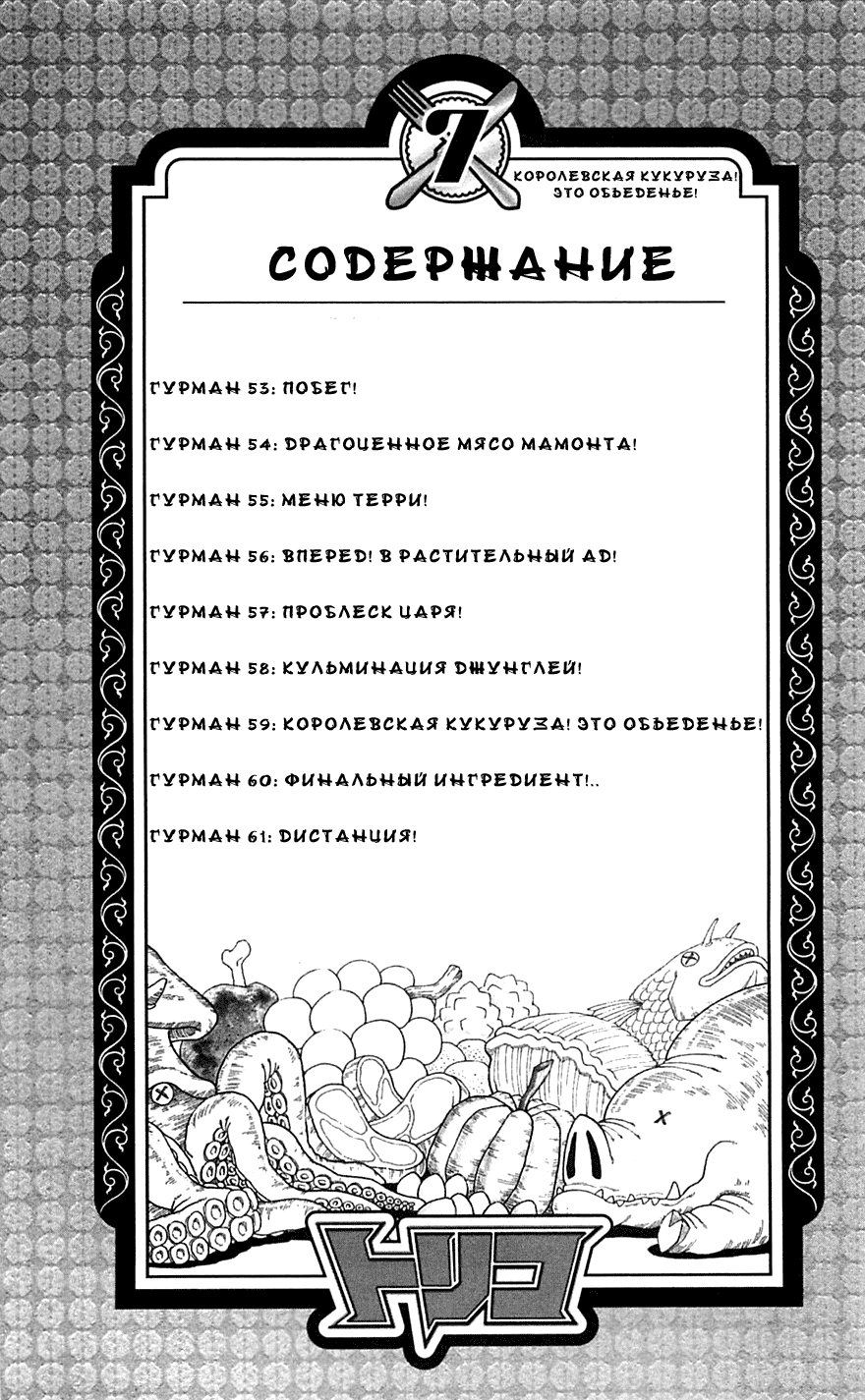 7

КОРОЛЕВСКАЯ КУКУРУЗА! ЭТО ОБЪЕДЕНЬЕ!

СОДЕРЖАНИЕ

ГУРМАН 53: ПОБЕГ!

ГУРМАН 54: ДРАГОЦЕННОЕ МЯСО МАМОНТА!

ГУРМАН 55: МЕНЮ ТЕРРИ!

ГУРМАН 56: ВПЕРЕД! В РАСТИТЕЛЬНЫЙ АД!

ГУРМАН 57: ПРОБЛЕСК ЦАРЯ!

ГУРМАН 58: КУЛЬМИНАЦИЯ ДЖУНГЛЕЙ!

ГУРМАН 59: КОРОЛЕВСКАЯ КУКУРУЗА! ЭТО ОБЪЕДЕНЬЕ!

ГУРМАН 60: ФИНАЛЬНЫЙ ИНГРЕДИЕНТ!..

ГУРМАН 61: ДИСТАНЦИЯ!

トリコ